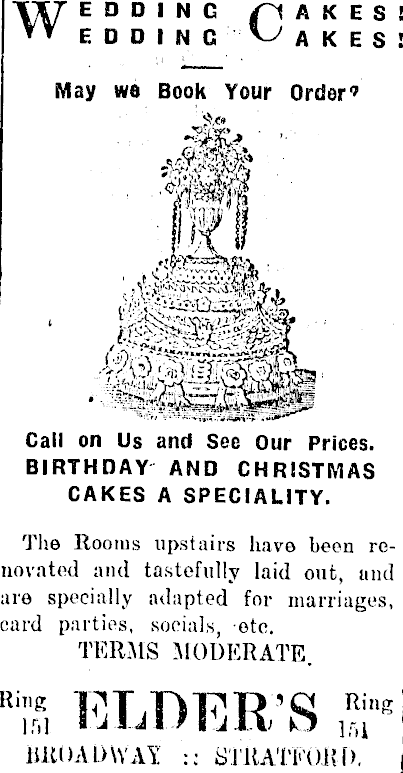 WEDDING CAKES!
WEDDING CAKES!

May we Book Your Order?

Call on Us and See Our Prices.
BIRTHDAY AND CHRISTMAS CAKES A SPECIALITY.

The Rooms upstairs have been renovated and tastefully laid out, and are specially adapted for marriages, card parties, socials, etc.

TERMS MODERATE.

Ring 151 ELDER'S Ring 151

BROADWAY :: STRATFORD.